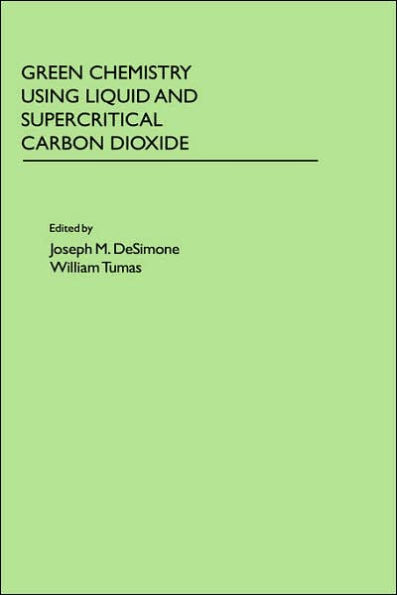 GREEN CHEMISTRY USING LIQUID AND SUPERCRITICAL CARBON DIOXIDE

Edited by
Joseph M. DeSimone
William Tumas